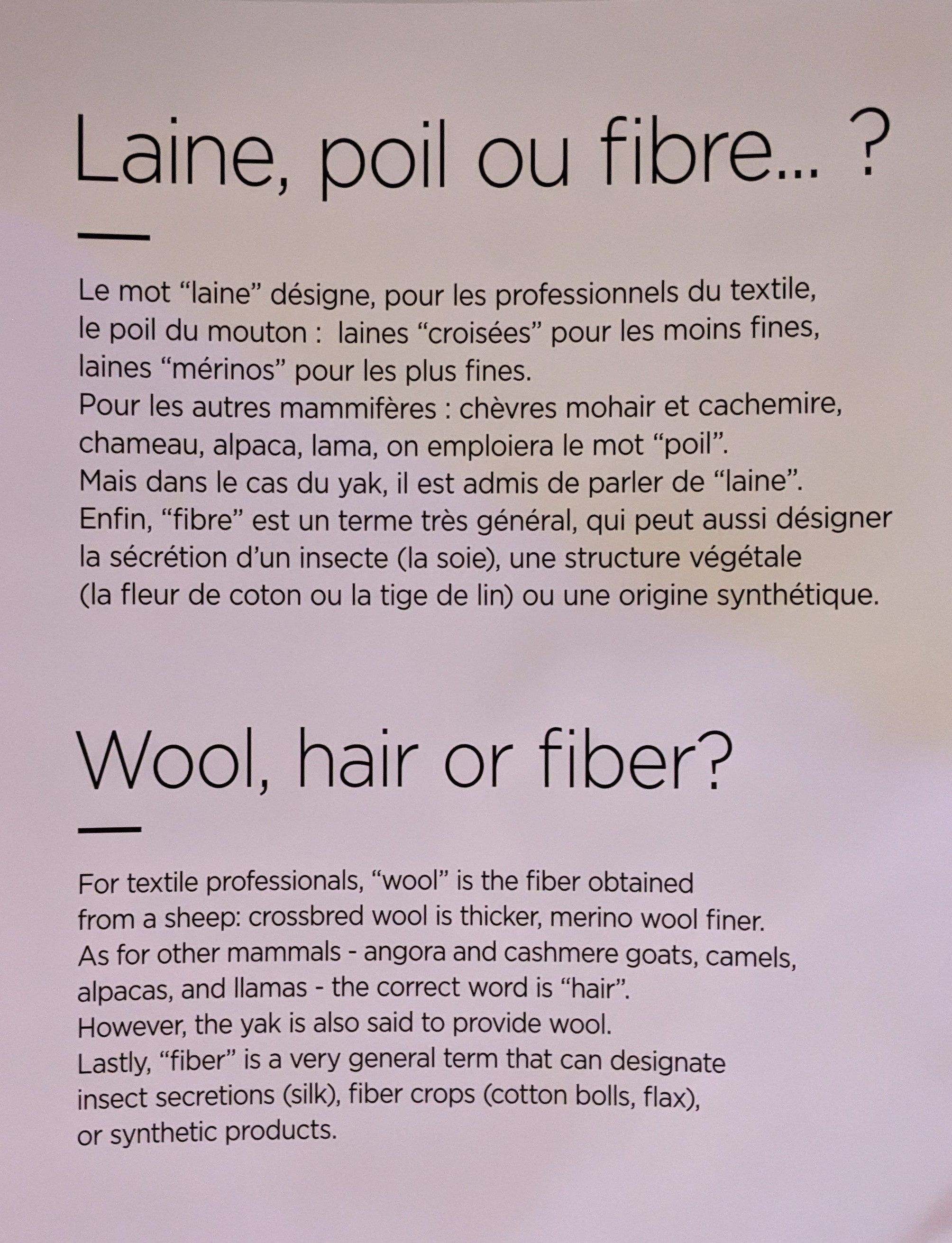 Laine, poil ou fibre... ?

Le mot “laine” désigne, pour les professionnels du textile, le poil du mouton : laines “croisées” pour les moins fines, laines “mérinos” pour les plus fines.
Pour les autres mammifères : chèvres mohair et cachemire, chameau, alpaca, lama, on emploiera le mot “poil”.
Mais dans le cas du yak, il est admis de parler de “laine”.
Enfin, “fibre” est un terme très général, qui peut aussi désigner la sécrétion d’un insecte (la soie), une structure végétale (la fleur de coton ou la tige de lin) ou une origine synthétique.

Wool, hair or fiber?

For textile professionals, “wool” is the fiber obtained from a sheep: crossbred wool is thicker, merino wool finer.
As for other mammals - angora and cashmere goats, camels, alpacas, and llamas - the correct word is “hair”.
However, the yak is also said to provide wool.
Lastly, “fiber” is a very general term that can designate insect secretions (silk), fiber crops (cotton bolls, flax), or synthetic products.